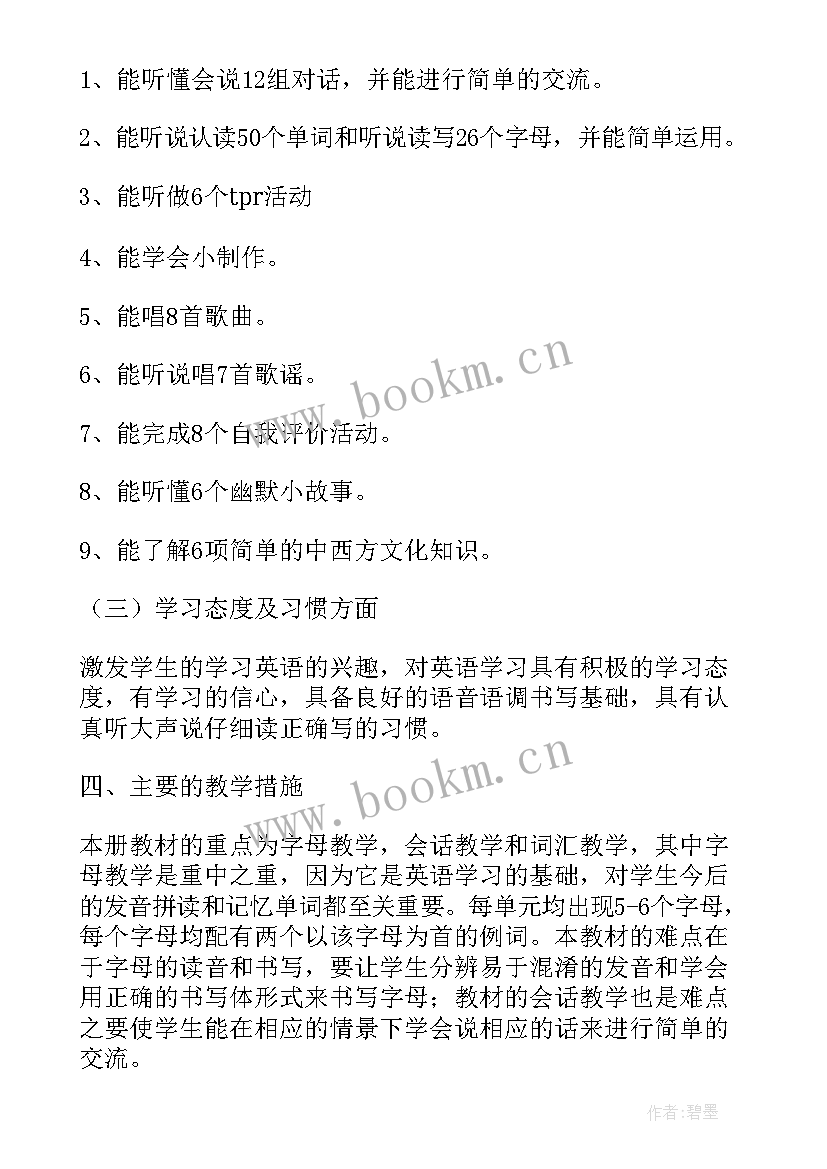 1、能听懂会说12组对话，并能进行简单的交流。

2、能听说认读50个单词和听说读写26个字母，并能简单运用。

3、能听做6个tpr活动

4、能学会小制作。

5、能唱8首歌曲。

6、能听说唱7首歌谣。

7、能完成8个自我评价活动。

8、能听懂6个幽默小故事。

9、能了解6项简单的中西方文化知识。

（三）学习态度及习惯方面

激发学生的学习英语的兴趣，对英语学习具有积极的学习态度，有学习的信心，具备良好的语音语调书写基础，具有认真听大声说仔细读正确写的习惯。

四、主要的教学措施

本册教材的重点为字母教学，会话教学和词汇教学，其中字母教学是重中之重，因为它是英语学习的基础，对学生今后的发音拼读和记忆单词都至关重要。每单元均出现5-6个字母，每个字母均配有两个以该字母为首的例词。本教材的难点在于字母的读音和书写，要让学生分辨易于混淆的发音和学会用正确的书写体形式来书写字母；教材的会话教学也是难点之要使学生能在相应的情景下学会说相应的话来进行简单的交流。

www.bookm.cn

www.bookm.cn

作者:碧墨